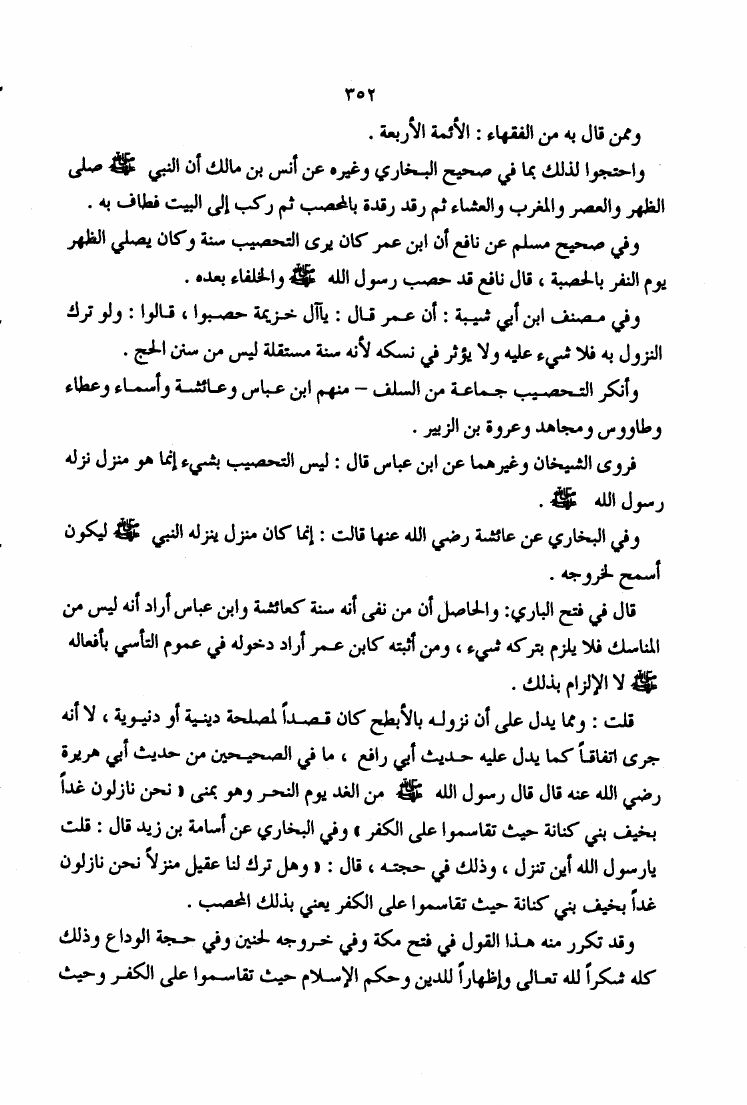 ٣٥٢

وممن قال به من الفقهاء : الأئمة الأربعة .

واحتجوا لذلك بما في صحيح البخاري وغيره عن أنس بن مالك أن النبي ﷺ صلى الظهر والعصر والمغرب والعشاء ثم رقد رقدة بالمحصب ثم ركب إلى البيت فطاف به .

وفي صحيح مسلم عن نافع أن ابن عمر كان يرى التحصيب سنة وكان يصلي الظهر يوم النفر بالحصبة ، قال نافع قد حصب رسول الله ﷺ والخلفاء بعده .

وفي مصنف ابن أبي شيبة : أن عمر قال : ياآل خزيمة حصبوا ، قالوا : ولو ترك النزول به فلا شيء عليه ولا يؤثر في نسكه لأنه سنة مستقلة ليس من سنن الحج .

وأنكر التحصيب جماعة من السلف – منهم ابن عباس وعائشة وأسماء وعطاء وطاووس ومجاهد وعروة بن الزبير .

فروى الشيخان وغيرهما عن ابن عباس قال : ليس التحصيب بشيء إنما هو منزل نزله رسول الله ﷺ .

وفي البخاري عن عائشة رضي الله عنها قالت : إنما كان منزل ينزله النبي ﷺ ليكون أسمح لخروجه .

قال في فتح الباري: والحاصل أن من نفى أنه سنة كعائشة وابن عباس أراد أنه ليس من المناسك فلا يلزم بتركه شيء ، ومن أثبته كابن عمر أراد دخوله في عموم التأسي بأفعاله ﷺ لا الإلزام بذلك .

قلت : ومما يدل على أن نزوله بالأبطح كان قصداً لمصلحة دينية أو دنيوية ، لا أنه جرى اتفاقاً كما يدل عليه حديث أبي رافع ، ما في الصحيحين من حديث أبي هريرة رضي الله عنه قال قال رسول الله ﷺ من الغد يوم النحر وهو بمنى « نحن نازلون غداً بخيف بني كنانة حيث تقاسموا على الكفر » وفي البخاري عن أسامة بن زيد قال : قلت يارسول الله أين تنزل ، وذلك في حجته ، قال : « وهل ترك لنا عقيل منزلاً نحن نازلون غداً بخيف بني كنانة حيث تقاسموا على الكفر يعني بذلك المحصب .

وقد تكرر منه هذا القول في فتح مكة وفي خروجه لحنين وفي حجة الوداع وذلك كله شكراً لله تعالى وإظهاراً للدين وحكم الإسلام حيث تقاسموا على الكفر وحيث